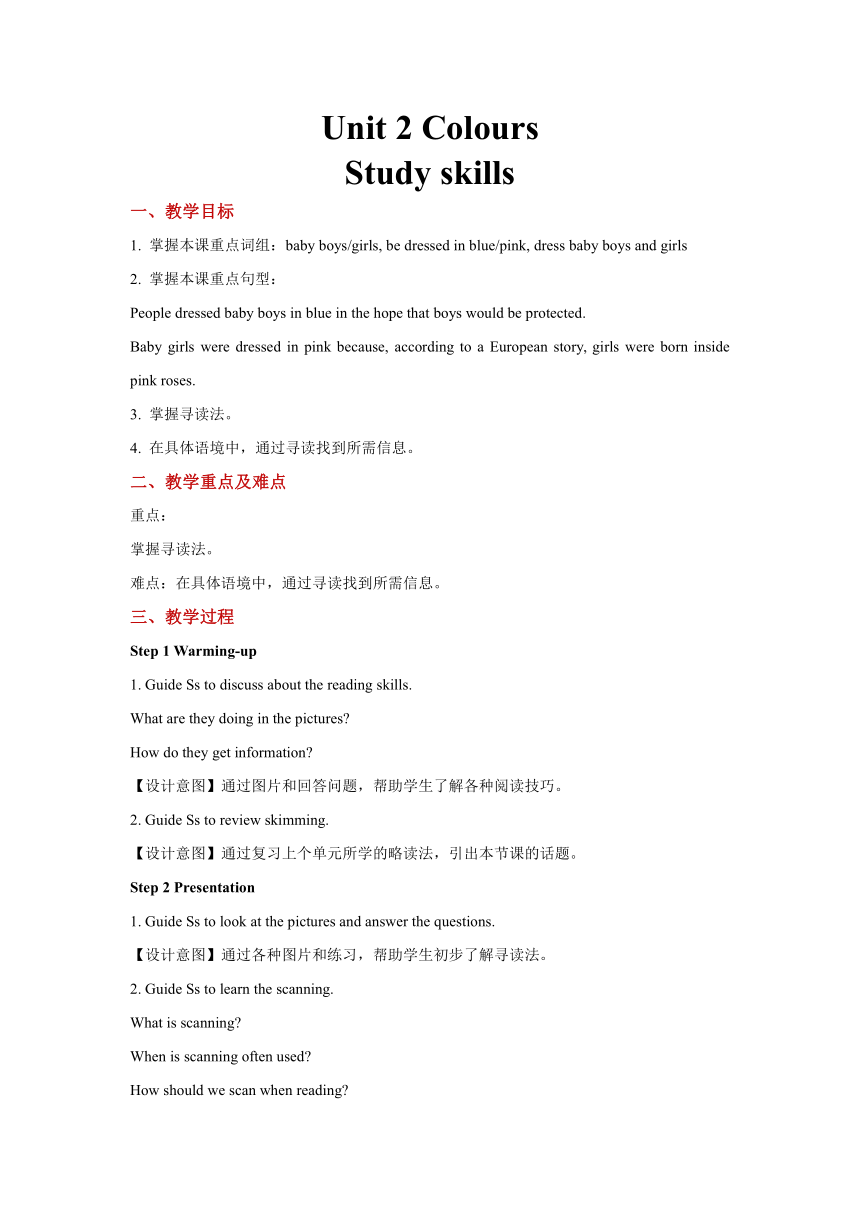 Unit 2 Colours
Study skills

一、教学目标

1. 掌握本课重点词组：baby boys/girls, be dressed in blue/pink, dress baby boys and girls

2. 掌握本课重点句型：

People dressed baby boys in blue in the hope that boys would be protected.

Baby girls were dressed in pink because, according to a European story, girls were born inside pink roses.

3. 掌握寻读法。

4. 在具体语境中，通过寻读找到所需信息。

二、教学重点及难点

重点：

掌握寻读法。

难点：在具体语境中，通过寻读找到所需信息。

三、教学过程

Step 1 Warming-up

1. Guide Ss to discuss about the reading skills.

What are they doing in the pictures?

How do they get information?

【设计意图】通过图片和回答问题，帮助学生了解各种阅读技巧。

2. Guide Ss to review skimming.

【设计意图】通过复习上个单元所学的略读法，引出本节课的话题。

Step 2 Presentation

1. Guide Ss to look at the pictures and answer the questions.

【设计意图】通过各种图片和练习，帮助学生初步了解寻读法。

2. Guide Ss to learn the scanning.

What is scanning?

When is scanning often used?

How should we scan when reading?